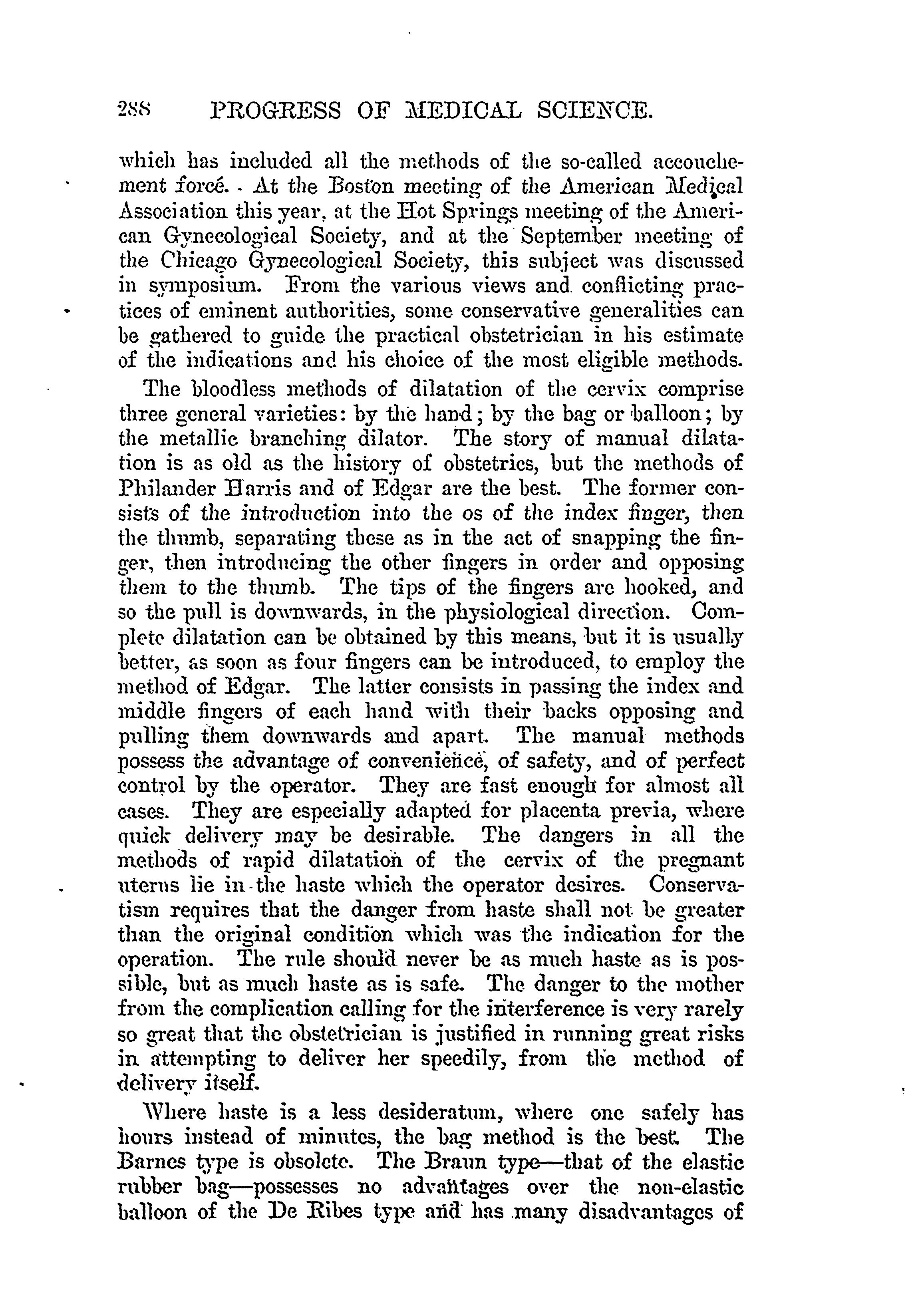 288 PROGRESS OF MEDICAL SCIENCE.

which has included all the methods of the so-called accouchement forcé. At the Boston meeting of the American Medical Association this year, at the Hot Springs meeting of the American Gynecological Society, and at the September meeting of the Chicago Gynecological Society, this subject was discussed in symposium. From the various views and conflicting practices of eminent authorities, some conservative generalities can be gathered to guide the practical obstetrician in his estimate of the indications and his choice of the most eligible methods.

The bloodless methods of dilatation of the cervix comprise three general varieties: by the hand; by the bag or balloon; by the metallic branching dilator. The story of manual dilatation is as old as the history of obstetrics, but the methods of Philander Harris and of Edgar are the best. The former consists of the introduction into the os of the index finger, then the thumb, separating these as in the act of snapping the finger, then introducing the other fingers in order and opposing them to the thumb. The tips of the fingers are hooked, and so the pull is downwards, in the physiological direction. Complete dilatation can be obtained by this means, but it is usually better, as soon as four fingers can be introduced, to employ the method of Edgar. The latter consists in passing the index and middle fingers of each hand with their backs opposing and pulling them downwards and apart. The manual methods possess the advantage of convenience, of safety, and of perfect control by the operator. They are fast enough for almost all cases. They are especially adapted for placenta previa, where quick delivery may be desirable. The dangers in all the methods of rapid dilatation of the cervix of the pregnant uterus lie in the haste which the operator desires. Conservatism requires that the danger from haste shall not be greater than the original condition which was the indication for the operation. The rule should never be as much haste as is possible, but as much haste as is safe. The danger to the mother from the complication calling for the interference is very rarely so great that the obstetrician is justified in running great risks in attempting to deliver her speedily, from the method of delivery itself.

Where haste is a less desideratum, where one safely has hours instead of minutes, the bag method is the best. The Barnes type is obsolete. The Braun type—that of the elastic rubber bag—possesses no advantages over the non-elastic balloon of the De Ribes type and has many disadvantages of